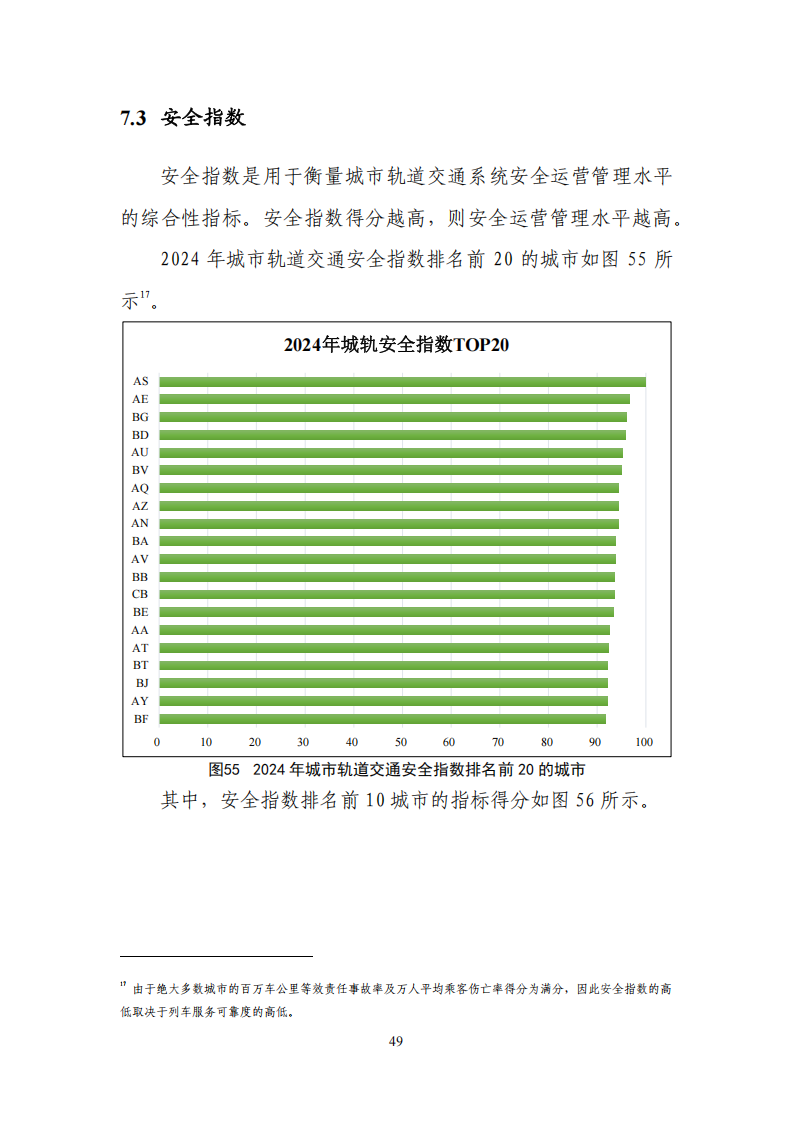 7.3 安全指数

安全指数是用于衡量城市轨道交通系统安全运营管理水平的综合性指标。安全指数得分越高，则安全运营管理水平越高。

2024 年城市轨道交通安全指数排名前 20 的城市如图 55 所示$^{17}$。

2024年城轨安全指数TOP20

AS
AE
BG
BD
AU
BV
AQ
AZ
AN
BA
AV
BB
CB
BE
AA
AT
BT
BJ
AY
BF

0 10 20 30 40 50 60 70 80 90 100

图55 2024 年城市轨道交通安全指数排名前 20 的城市

其中，安全指数排名前 10 城市的指标得分如图 56 所示。

$^{17}$ 由于绝大多数城市的百万车公里等效责任事故率及万人平均乘客伤亡率得分为满分，因此安全指数的高低取决于列车服务可靠度的高低。

49